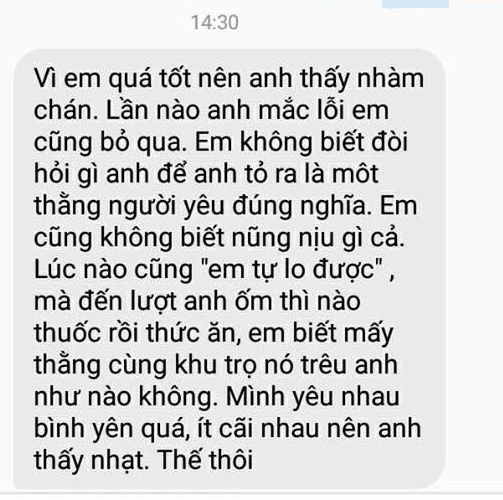 14:30

Vì em quá tốt nên anh thấy nhàm chán. Lần nào anh mắc lỗi em cũng bỏ qua. Em không biết đòi hỏi gì anh để anh tỏ ra là môt thằng người yêu đúng nghĩa. Em cũng không biết nũng nịu gì cả. Lúc nào cũng "em tự lo được" , mà đến lượt anh ốm thì nào thuốc rồi thức ăn, em biết mấy thằng cùng khu trọ nó trêu anh như nào không. Mình yêu nhau bình yên quá, ít cãi nhau nên anh thấy nhạt. Thế thôi